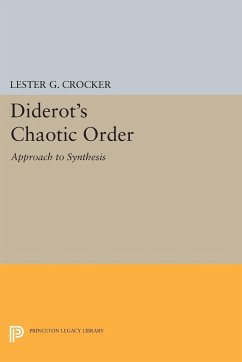 LESTER G. CROCKER

Diderot's Chaotic Order

Approach to Synthesis

PRINCETON LEGACY LIBRARY